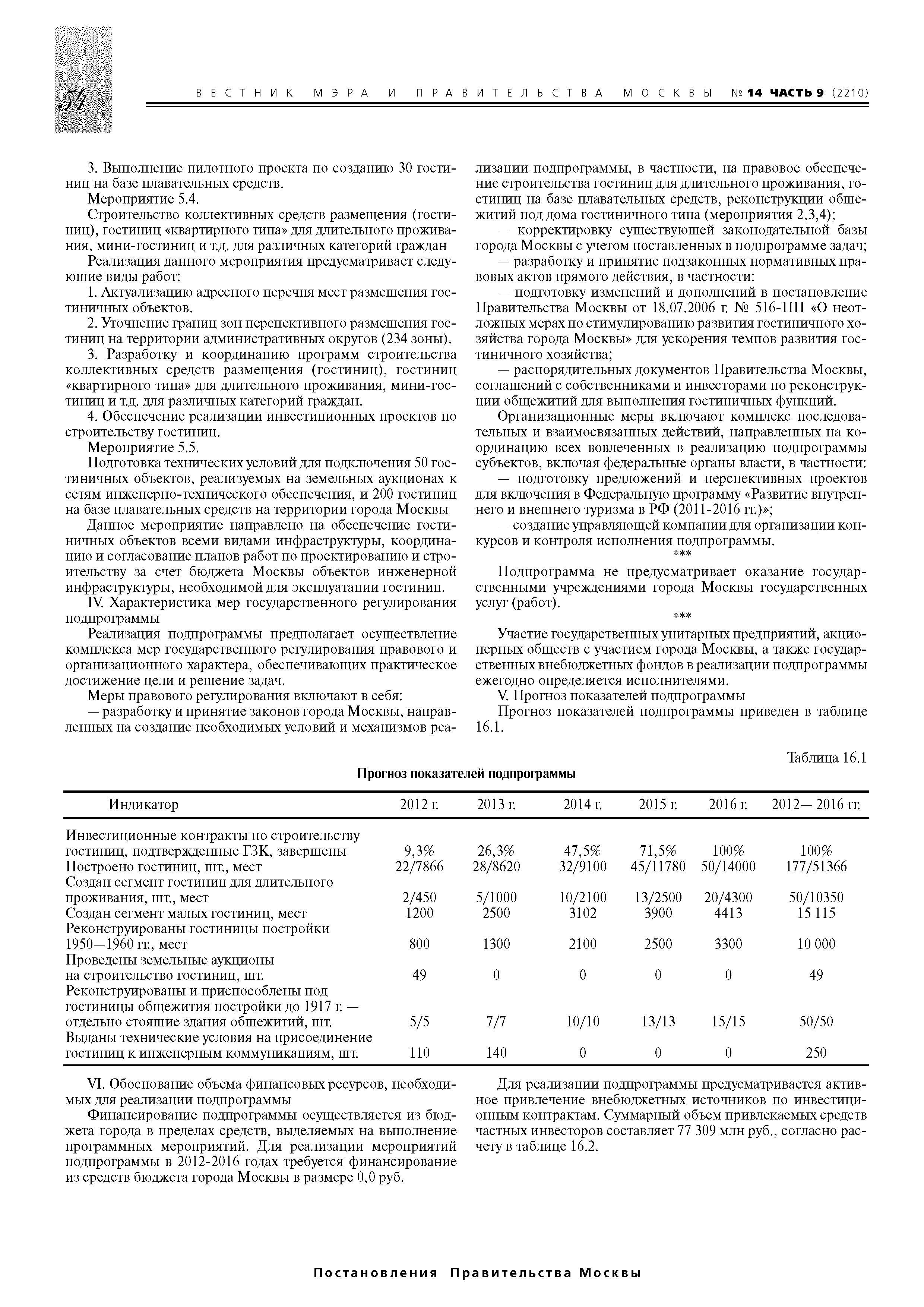 54

ВЕСТНИК МЭРА И ПРАВИТЕЛЬСТВА МОСКВЫ № 14 ЧАСТЬ 9 (2210)

3. Выполнение пилотного проекта по созданию 30 гостиниц на базе плавательных средств.

Мероприятие 5.4.

Строительство коллективных средств размещения (гостиниц), гостиниц «квартирного типа» для длительного проживания, мини-гостиниц и т.д. для различных категорий граждан

Реализация данного мероприятия предусматривает следующие виды работ:

1. Актуализацию адресного перечня мест размещения гостиничных объектов.

2. Уточнение границ зон перспективного размещения гостиниц на территории административных округов (234 зоны).

3. Разработку и координацию программ строительства коллективных средств размещения (гостиниц), гостиниц «квартирного типа» для длительного проживания, мини-гостиниц и т.д. для различных категорий граждан.

4. Обеспечение реализации инвестиционных проектов по строительству гостиниц.

Мероприятие 5.5.

Подготовка технических условий для подключения 50 гостиничных объектов, реализуемых на земельных аукционах к сетям инженерно-технического обеспечения, и 200 гостиниц на базе плавательных средств на территории города Москвы

Данное мероприятие направлено на обеспечение гостиничных объектов всеми видами инфраструктуры, координацию и согласование планов работ по проектированию и строительству за счет бюджета Москвы объектов инженерной инфраструктуры, необходимой для эксплуатации гостиниц.

IV. Характеристика мер государственного регулирования подпрограммы

Реализация подпрограммы предполагает осуществление комплекса мер государственного регулирования правового и организационного характера, обеспечивающих практическое достижение цели и решение задач.

Меры правового регулирования включают в себя:

— разработку и принятие законов города Москвы, направленных на создание необходимых условий и механизмов реализации подпрограммы, в частности, на правовое обеспечение строительства гостиниц для длительного проживания, гостиниц на базе плавательных средств, реконструкции общежитий под дома гостиничного типа (мероприятия 2,3,4);

— корректировку существующей законодательной базы города Москвы с учетом поставленных в подпрограмме задач;

— разработку и принятие подзаконных нормативных правовых актов прямого действия, в частности:

— подготовку изменений и дополнений в постановление Правительства Москвы от 18.07.2006 г. № 516-ПП «О неотложных мерах по стимулированию развития гостиничного хозяйства города Москвы» для ускорения темпов развития гостиничного хозяйства;

— распорядительных документов Правительства Москвы, соглашений с собственниками и инвесторами по реконструкции общежитий для выполнения гостиничных функций.

Организационные меры включают комплекс последовательных и взаимосвязанных действий, направленных на координацию всех вовлеченных в реализацию подпрограммы субъектов, включая федеральные органы власти, в частности:

— подготовку предложений и перспективных проектов для включения в Федеральную программу «Развитие внутреннего и внешнего туризма в РФ (2011-2016 гг.)»;

— создание управляющей компании для организации конкурсов и контроля исполнения подпрограммы.

***

Подпрограмма не предусматривает оказание государственными учреждениями города Москвы государственных услуг (работ).

***

Участие государственных унитарных предприятий, акционерных обществ с участием города Москвы, а также государственных внебюджетных фондов в реализации подпрограммы ежегодно определяется исполнителями.

V. Прогноз показателей подпрограммы

Прогноз показателей подпрограммы приведен в таблице 16.1.

Таблица 16.1

Прогноз показателей подпрограммы

| Индикатор | 2012 г. | 2013 г. | 2014 г. | 2015 г. | 2016 г. | 2012— 2016 гг. |
|---|---|---|---|---|---|---|
| Инвестиционные контракты по строительству гостиниц, подтвержденные ГЗК, завершены | 9,3% | 26,3% | 47,5% | 71,5% | 100% | 100% |
| Построено гостиниц, шт., мест | 22/7866 | 28/8620 | 32/9100 | 45/11780 | 50/14000 | 177/51366 |
| Создан сегмент гостиниц для длительного проживания, шт., мест | 2/450 | 5/1000 | 10/2100 | 13/2500 | 20/4300 | 50/10350 |
| Создан сегмент малых гостиниц, мест | 1200 | 2500 | 3102 | 3900 | 4413 | 15 115 |
| Реконструированы гостиницы постройки 1950—1960 гг., мест | 800 | 1300 | 2100 | 2500 | 3300 | 10 000 |
| Проведены земельные аукционы на строительство гостиниц, шт. | 49 | 0 | 0 | 0 | 0 | 49 |
| Реконструированы и приспособлены под гостиницы общежития постройки до 1917 г. — отдельно стоящие здания общежитий, шт. | 5/5 | 7/7 | 10/10 | 13/13 | 15/15 | 50/50 |
| Выданы технические условия на присоединение гостиниц к инженерным коммуникациям, шт. | 110 | 140 | 0 | 0 | 0 | 250 |

VI. Обоснование объема финансовых ресурсов, необходимых для реализации подпрограммы

Финансирование подпрограммы осуществляется из бюджета города в пределах средств, выделяемых на выполнение программных мероприятий. Для реализации мероприятий подпрограммы в 2012-2016 годах требуется финансирование из средств бюджета города Москвы в размере 0,0 руб.

Для реализации подпрограммы предусматривается активное привлечение внебюджетных источников по инвестиционным контрактам. Суммарный объем привлекаемых средств частных инвесторов составляет 77 309 млн руб., согласно расчету в таблице 16.2.

Постановления Правительства Москвы